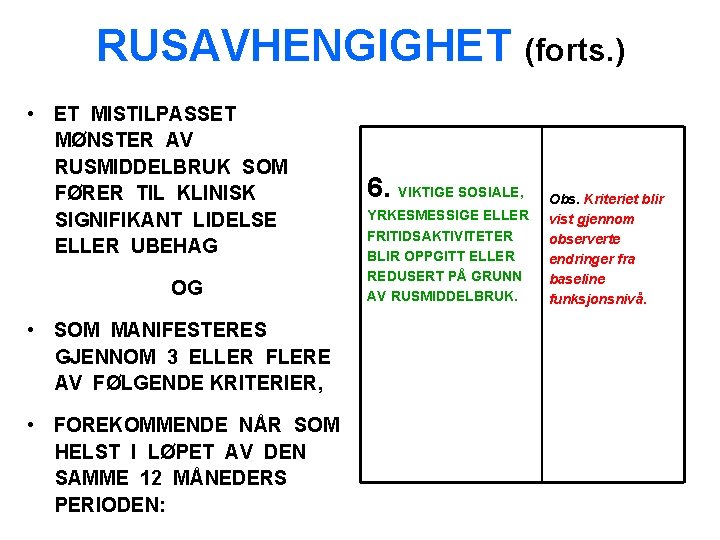 RUSAVHENGIGHET (forts.)

• ET MISTILPASSET MØNSTER AV RUSMIDDELBRUK SOM FØRER TIL KLINISK SIGNIFIKANT LIDELSE ELLER UBEHAG

OG

• SOM MANIFESTERES GJENNOM 3 ELLER FLERE AV FØLGENDE KRITERIER,

• FOREKOMMENDE NÅR SOM HELST I LØPET AV DEN SAMME 12 MÅNEDERS PERIODEN:

| 6. VIKTIGE SOSIALE, YRKESMESSIGE ELLER FRITIDSAKTIVITETER BLIR OPPGITT ELLER REDUSERT PÅ GRUNN AV RUSMIDDELBRUK. | Obs. Kriteriet blir vist gjennom observerte endringer fra baseline funksjonsnivå. |
|---|---|